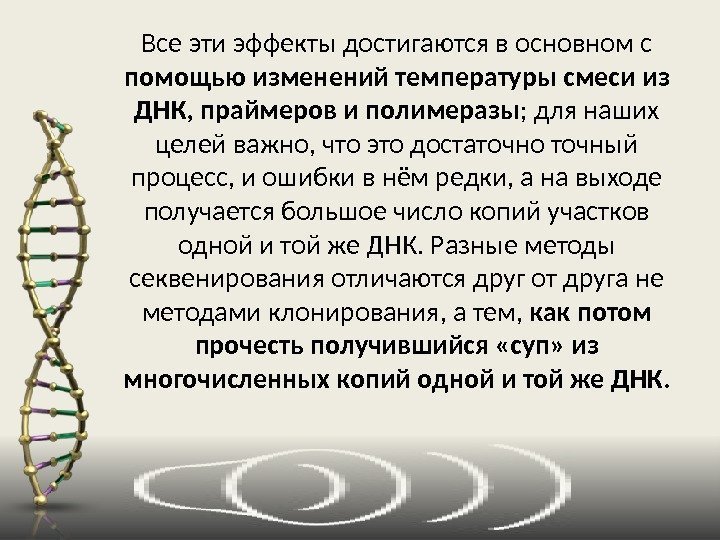 Все эти эффекты достигаются в основном с помощью изменений температуры смеси из ДНК, праймеров и полимеразы; для наших целей важно, что это достаточно точный процесс, и ошибки в нём редки, а на выходе получается большое число копий участков одной и той же ДНК. Разные методы секвенирования отличаются друг от друга не методами клонирования, а тем, как потом прочесть получившийся «суп» из многочисленных копий одной и той же ДНК.